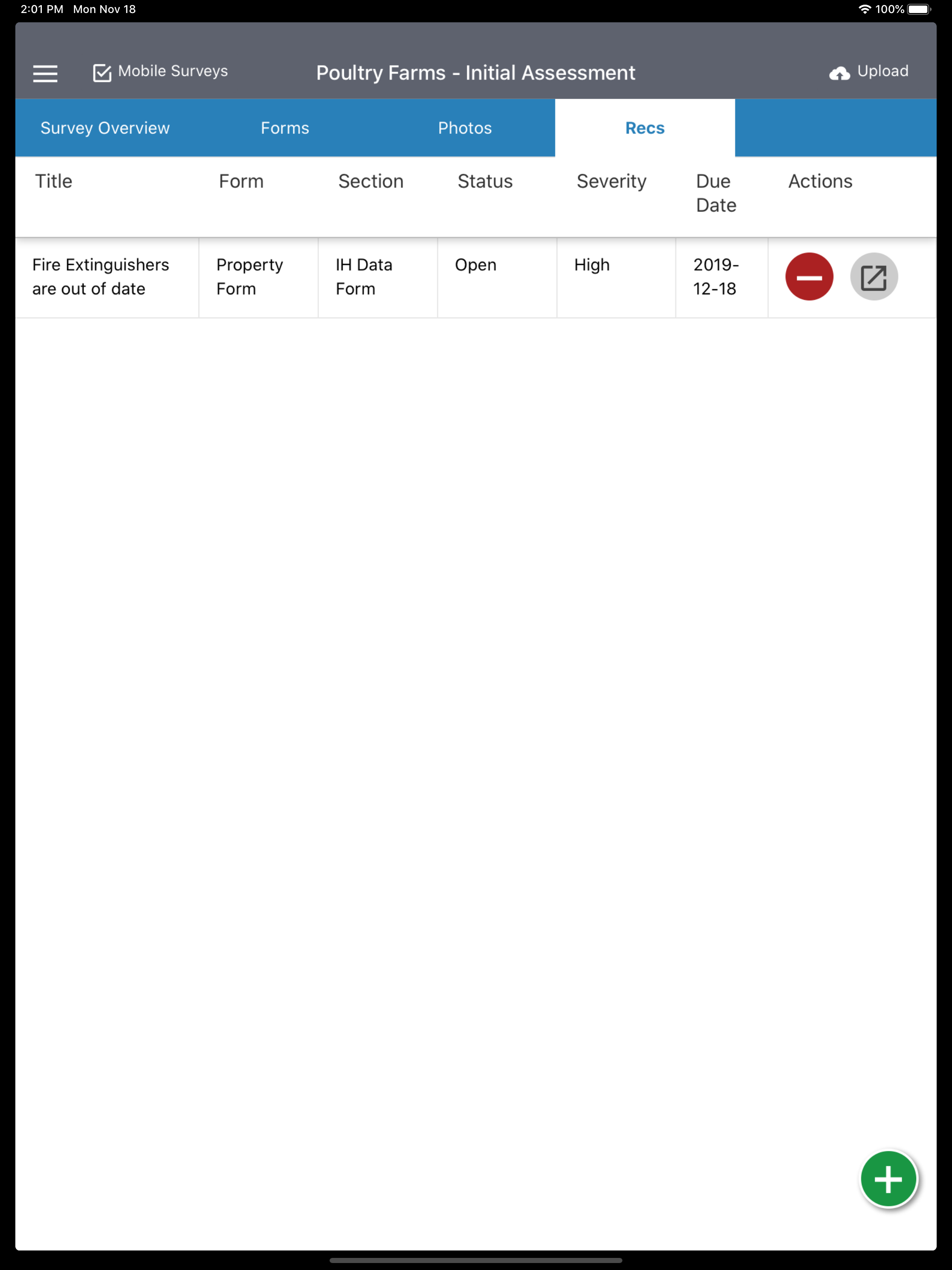 2:01 PM Mon Nov 18

100%

Mobile Surveys

Poultry Farms - Initial Assessment

Upload

Survey Overview

Forms

Photos

Recs

| Title | Form | Section | Status | Severity | Due Date | Actions |
|---|---|---|---|---|---|---|
| Fire Extinguishers are out of date | Property Form | IH Data Form | Open | High | 2019-12-18 | |